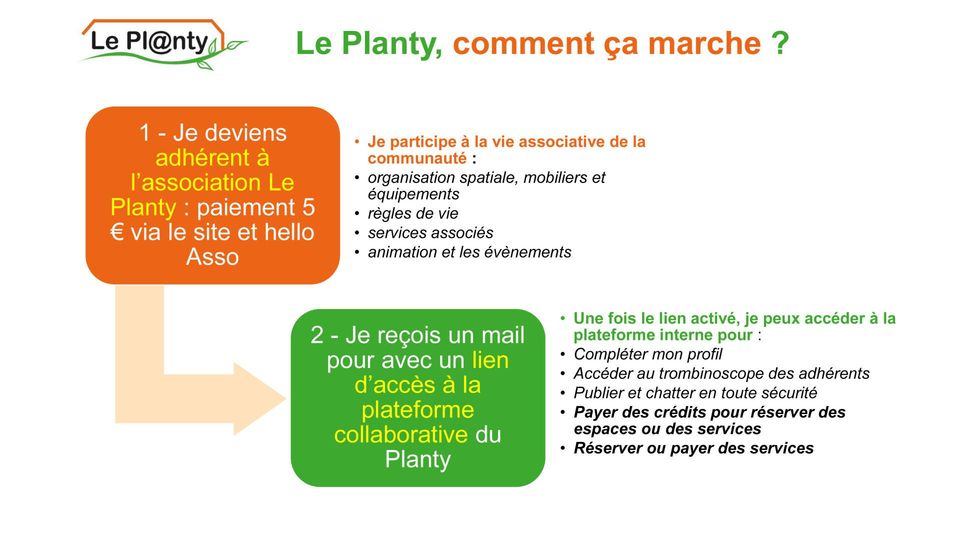 Le Pl@nty

Le Planty, comment ça marche ?

1 - Je deviens adhérent à l'association Le Planty : paiement 5 € via le site et hello Asso

• Je participe à la vie associative de la communauté :
• organisation spatiale, mobiliers et équipements
• règles de vie
• services associés
• animation et les évènements

2 - Je reçois un mail pour avec un lien d'accès à la plateforme collaborative du Planty

• Une fois le lien activé, je peux accéder à la plateforme interne pour :
• Compléter mon profil
• Accéder au trombinoscope des adhérents
• Publier et chatter en toute sécurité
• Payer des crédits pour réserver des espaces ou des services
• Réserver ou payer des services